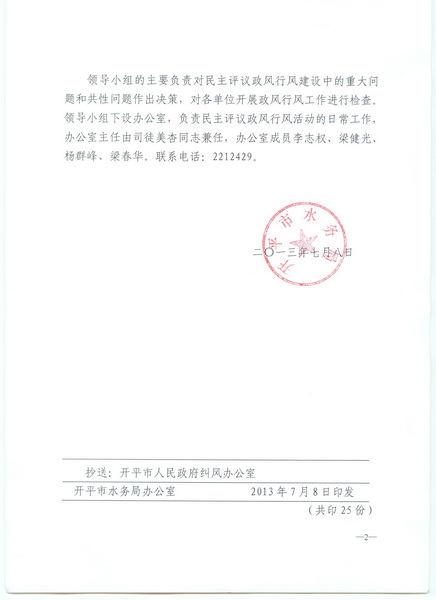 领导小组的主要负责对民主评议政风行风建设中的重大问题和共性问题作出决策，对各单位开展政风行风工作进行检查。领导小组下设办公室，负责民主评议政风行风活动的日常工作，办公室主任由司徒美杏同志兼任，办公室成员李志权、梁健光、杨群峰、梁春华。联系电话：2212429。

开平市水务局

二〇一三年七月八日

抄送：开平市人民政府纠风办公室

开平市水务局办公室　　2013年7月8日印发

（共印25份）

—2—